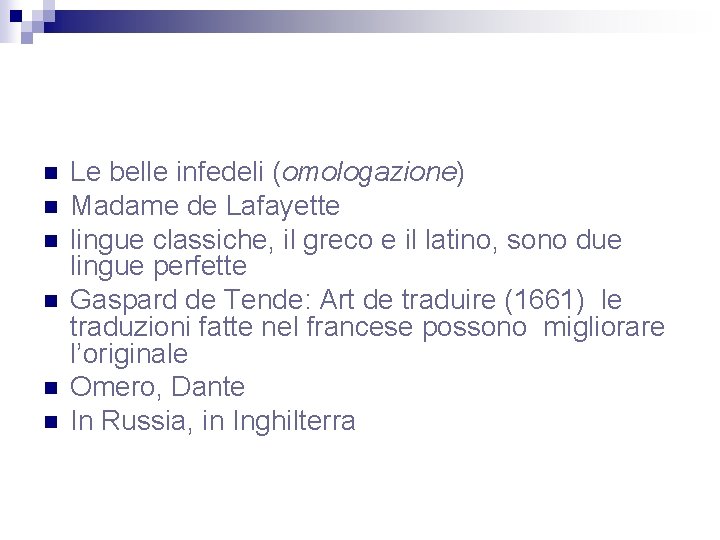 • Le belle infedeli (omologazione)
• Madame de Lafayette
• lingue classiche, il greco e il latino, sono due lingue perfette
• Gaspard de Tende: Art de traduire (1661) le traduzioni fatte nel francese possono migliorare l'originale
• Omero, Dante
• In Russia, in Inghilterra